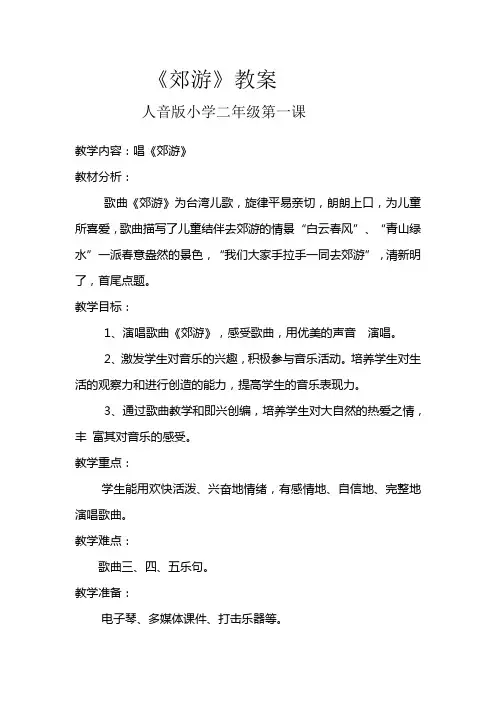 《郊游》教案

人音版小学二年级第一课

教学内容：唱《郊游》

教材分析：

歌曲《郊游》为台湾儿歌，旋律平易亲切，朗朗上口，为儿童所喜爱，歌曲描写了儿童结伴去郊游的情景“白云春风”、“青山绿水”一派春意盎然的景色，“我们大家手拉手一同去郊游”，清新明了，首尾点题。

教学目标：

1、演唱歌曲《郊游》，感受歌曲，用优美的声音 演唱。

2、激发学生对音乐的兴趣，积极参与音乐活动。培养学生对生活的观察力和进行创造的能力，提高学生的音乐表现力。

3、通过歌曲教学和即兴创编，培养学生对大自然的热爱之情，丰 富其对音乐的感受。

教学重点：

学生能用欢快活泼、兴奋地情绪，有感情地、自信地、完整地演唱歌曲。

教学难点：

歌曲三、四、五乐句。

教学准备：

电子琴、多媒体课件、打击乐器等。